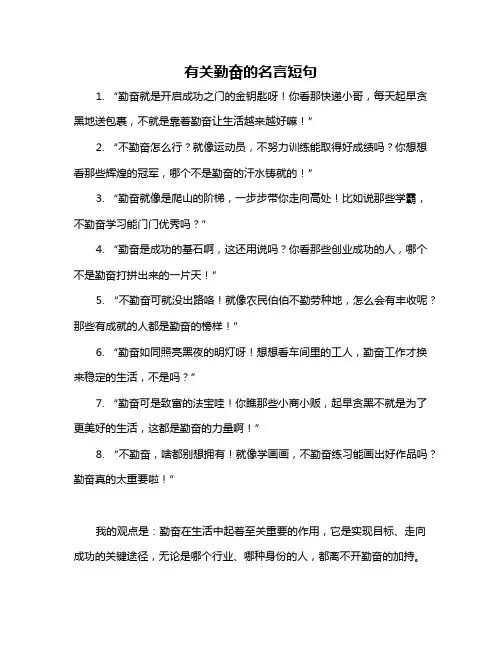 有关勤奋的名言短句

1. “勤奋就是开启成功之门的金钥匙呀！你看那快递小哥，每天起早贪黑地送包裹，不就是靠着勤奋让生活越来越好嘛！”

2. “不勤奋怎么行？就像运动员，不努力训练能取得好成绩吗？你想想看那些辉煌的冠军，哪个不是勤奋的汗水铸就的！”

3. “勤奋就像是爬山的阶梯，一步步带你走向高处！比如说那些学霸，不勤奋学习能门门优秀吗？”

4. “勤奋是成功的基石啊，这还用说吗？你看那些创业成功的人，哪个不是勤奋打拼出来的一片天！”

5. “不勤奋可就没出路咯！就像农民伯伯不勤劳种地，怎么会有丰收呢？那些有成就的人都是勤奋的榜样！”

6. “勤奋如同照亮黑夜的明灯呀！想想看车间里的工人，勤奋工作才换来稳定的生活，不是吗？”

7. “勤奋可是致富的法宝哇！你瞧那些小商小贩，起早贪黑不就是为了更美好的生活，这都是勤奋的力量啊！”

8. “不勤奋，啥都别想拥有！就像学画画，不勤奋练习能画出好作品吗？勤奋真的太重要啦！”

我的观点是：勤奋在生活中起着至关重要的作用，它是实现目标、走向成功的关键途径，无论是哪个行业、哪种身份的人，都离不开勤奋的加持。